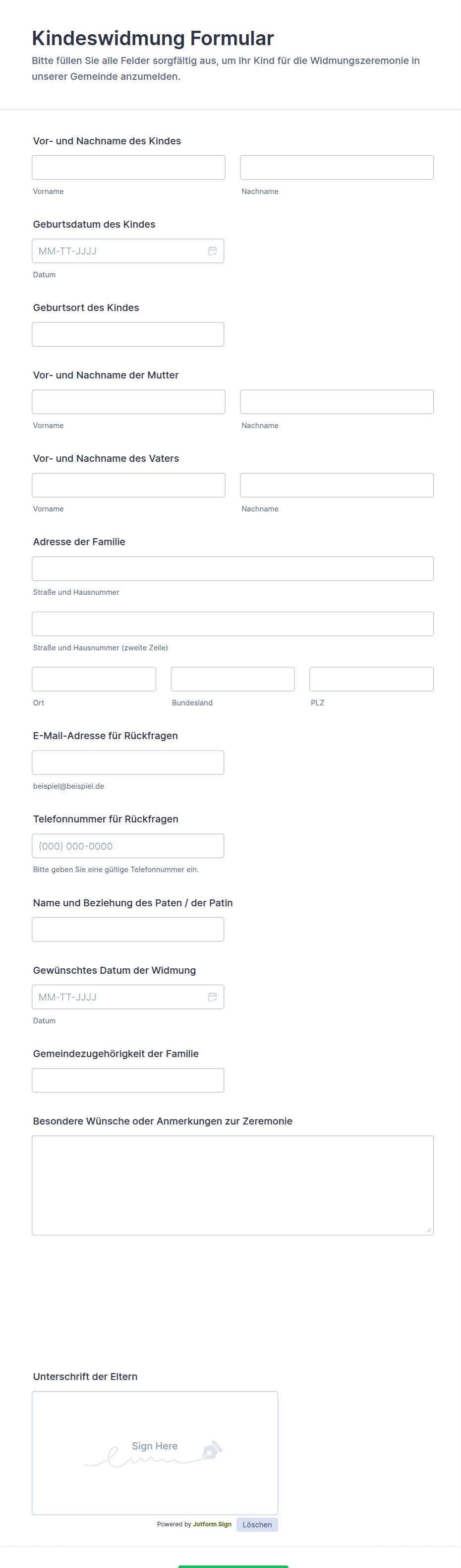 Kindeswidmung Formular
Bitte füllen Sie alle Felder sorgfältig aus, um Ihr Kind für die Widmungszeremonie in unserer Gemeinde anzumelden.

Vor- und Nachname des Kindes
Vorname
Nachname

Geburtsdatum des Kindes
MM-TT-JJJJ
Datum

Geburtsort des Kindes

Vor- und Nachname der Mutter
Vorname
Nachname

Vor- und Nachname des Vaters
Vorname
Nachname

Adresse der Familie
Straße und Hausnummer
Straße und Hausnummer (zweite Zeile)
Ort
Bundesland
PLZ

E-Mail-Adresse für Rückfragen
beispiel@beispiel.de

Telefonnummer für Rückfragen
(000) 000-0000
Bitte geben Sie eine gültige Telefonnummer ein.

Name und Beziehung des Paten / der Patin

Gewünschtes Datum der Widmung
MM-TT-JJJJ
Datum

Gemeindezugehörigkeit der Familie

Besondere Wünsche oder Anmerkungen zur Zeremonie

Unterschrift der Eltern
Sign Here
Powered by Jotform Sign
Löschen